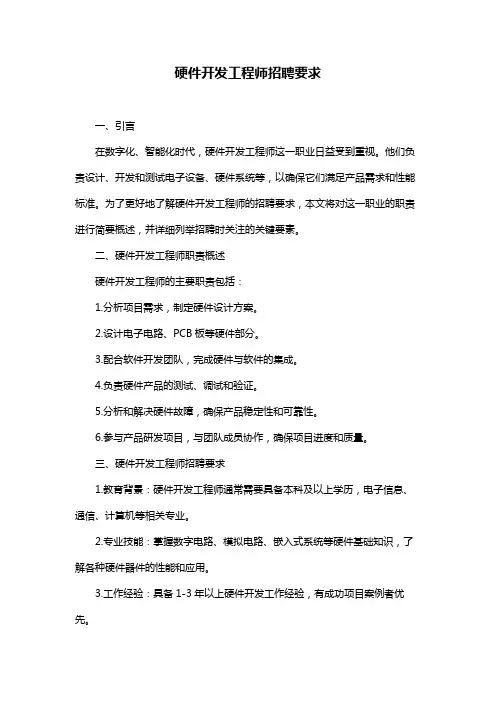 硬件开发工程师招聘要求

一、引言

在数字化、智能化时代，硬件开发工程师这一职业日益受到重视。他们负责设计、开发和测试电子设备、硬件系统等，以确保它们满足产品需求和性能标准。为了更好地了解硬件开发工程师的招聘要求，本文将对这一职业的职责进行简要概述，并详细列举招聘时关注的关键要素。

二、硬件开发工程师职责概述

硬件开发工程师的主要职责包括：

1.分析项目需求，制定硬件设计方案。

2.设计电子电路、PCB 板等硬件部分。

3.配合软件开发团队，完成硬件与软件的集成。

4.负责硬件产品的测试、调试和验证。

5.分析和解决硬件故障，确保产品稳定性和可靠性。

6.参与产品研发项目，与团队成员协作，确保项目进度和质量。

三、硬件开发工程师招聘要求

1.教育背景：硬件开发工程师通常需要具备本科及以上学历，电子信息、通信、计算机等相关专业。

2.专业技能：掌握数字电路、模拟电路、嵌入式系统等硬件基础知识，了解各种硬件器件的性能和应用。

3.工作经验：具备 1-3 年以上硬件开发工作经验，有成功项目案例者优先。